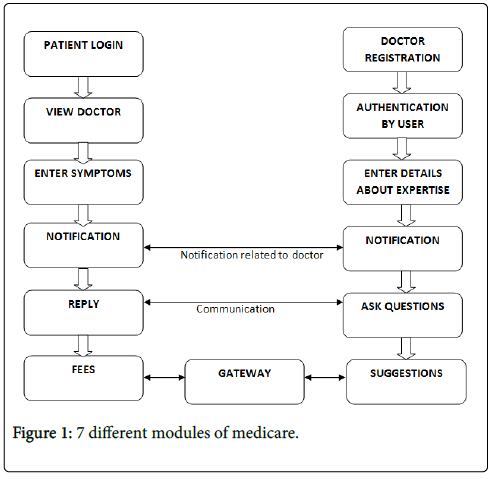 PATIENT LOGIN

VIEW DOCTOR

ENTER SYMPTOMS

NOTIFICATION

REPLY

FEES

DOCTOR REGISTRATION

AUTHENTICATION BY USER

ENTER DETAILS ABOUT EXPERTISE

NOTIFICATION

ASK QUESTIONS

SUGGESTIONS

Notification related to doctor

Communication

GATEWAY

Figure 1: 7 different modules of medicare.